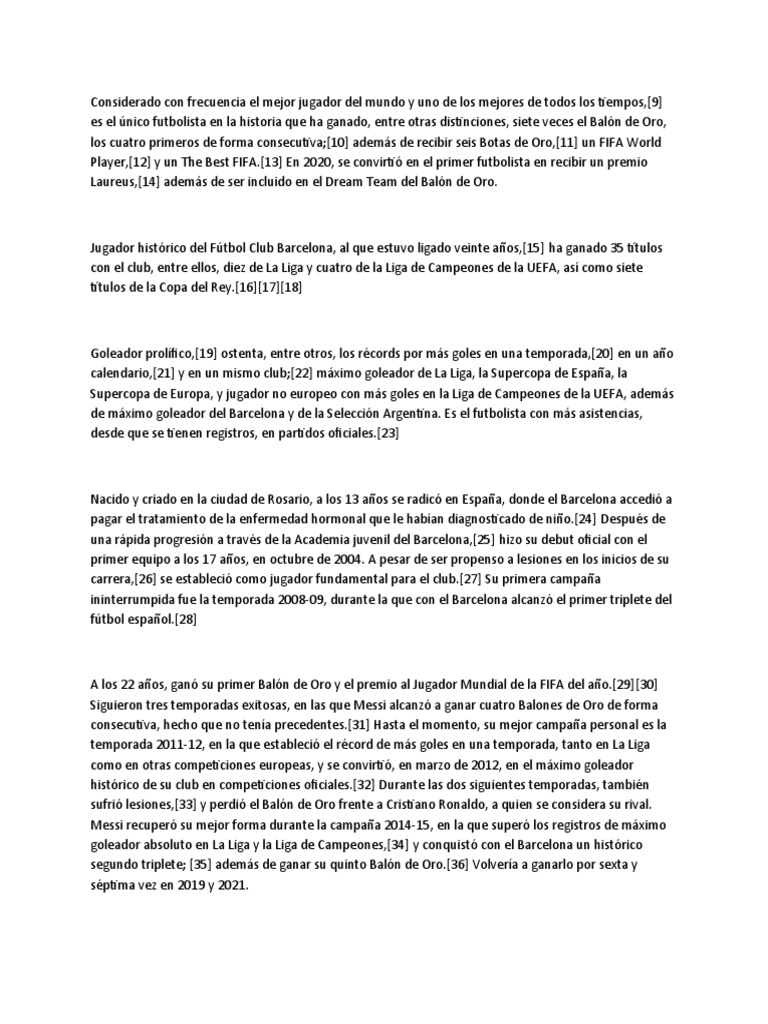 Considerado con frecuencia el mejor jugador del mundo y uno de los mejores de todos los tiempos,[9] es el único futbolista en la historia que ha ganado, entre otras distinciones, siete veces el Balón de Oro, los cuatro primeros de forma consecutiva;[10] además de recibir seis Botas de Oro,[11] un FIFA World Player,[12] y un The Best FIFA.[13] En 2020, se convirtió en el primer futbolista en recibir un premio Laureus,[14] además de ser incluido en el Dream Team del Balón de Oro.

Jugador histórico del Fútbol Club Barcelona, al que estuvo ligado veinte años,[15] ha ganado 35 títulos con el club, entre ellos, diez de La Liga y cuatro de la Liga de Campeones de la UEFA, así como siete títulos de la Copa del Rey.[16][17][18]

Goleador prolífico,[19] ostenta, entre otros, los récords por más goles en una temporada,[20] en un año calendario,[21] y en un mismo club;[22] máximo goleador de La Liga, la Supercopa de España, la Supercopa de Europa, y jugador no europeo con más goles en la Liga de Campeones de la UEFA, además de máximo goleador del Barcelona y de la Selección Argentina. Es el futbolista con más asistencias, desde que se tienen registros, en partidos oficiales.[23]

Nacido y criado en la ciudad de Rosario, a los 13 años se radicó en España, donde el Barcelona accedió a pagar el tratamiento de la enfermedad hormonal que le habían diagnosticado de niño.[24] Después de una rápida progresión a través de la Academia juvenil del Barcelona,[25] hizo su debut oficial con el primer equipo a los 17 años, en octubre de 2004. A pesar de ser propenso a lesiones en los inicios de su carrera,[26] se estableció como jugador fundamental para el club.[27] Su primera campaña ininterrumpida fue la temporada 2008-09, durante la que con el Barcelona alcanzó el primer triplete del fútbol español.[28]

A los 22 años, ganó su primer Balón de Oro y el premio al Jugador Mundial de la FIFA del año.[29][30] Siguieron tres temporadas exitosas, en las que Messi alcanzó a ganar cuatro Balones de Oro de forma consecutiva, hecho que no tenía precedentes.[31] Hasta el momento, su mejor campaña personal es la temporada 2011-12, en la que estableció el récord de más goles en una temporada, tanto en La Liga como en otras competiciones europeas, y se convirtió, en marzo de 2012, en el máximo goleador histórico de su club en competiciones oficiales.[32] Durante las dos siguientes temporadas, también sufrió lesiones,[33] y perdió el Balón de Oro frente a Cristiano Ronaldo, a quien se considera su rival. Messi recuperó su mejor forma durante la campaña 2014-15, en la que superó los registros de máximo goleador absoluto en La Liga y la Liga de Campeones,[34] y conquistó con el Barcelona un histórico segundo triplete; [35] además de ganar su quinto Balón de Oro.[36] Volvería a ganarlo por sexta y séptima vez en 2019 y 2021.